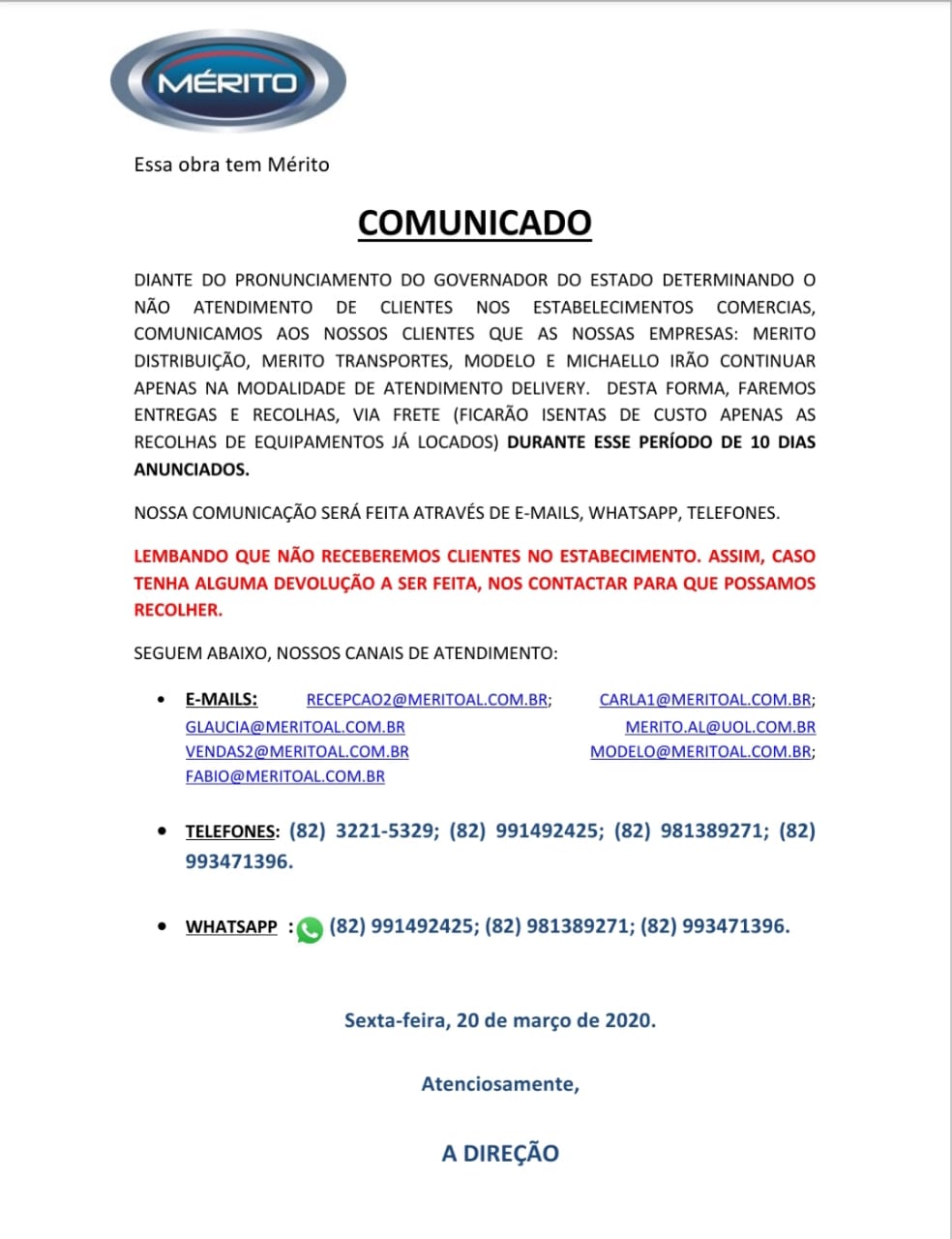 MÉRITO

Essa obra tem Mérito

COMUNICADO

DIANTE DO PRONUNCIAMENTO DO GOVERNADOR DO ESTADO DETERMINANDO O NÃO ATENDIMENTO DE CLIENTES NOS ESTABELECIMENTOS COMERCIAS, COMUNICAMOS AOS NOSSOS CLIENTES QUE AS NOSSAS EMPRESAS: MERITO DISTRIBUIÇÃO, MERITO TRANSPORTES, MODELO E MICHAELLO IRÃO CONTINUAR APENAS NA MODALIDADE DE ATENDIMENTO DELIVERY. DESTA FORMA, FAREMOS ENTREGAS E RECOLHAS, VIA FRETE (FICARÃO ISENTAS DE CUSTO APENAS AS RECOLHAS DE EQUIPAMENTOS JÁ LOCADOS) DURANTE ESSE PERÍODO DE 10 DIAS ANUNCIADOS.

NOSSA COMUNICAÇÃO SERÁ FEITA ATRAVÉS DE E-MAILS, WHATSAPP, TELEFONES.

LEMBANDO QUE NÃO RECEBEREMOS CLIENTES NO ESTABECIMENTO. ASSIM, CASO TENHA ALGUMA DEVOLUÇÃO A SER FEITA, NOS CONTACTAR PARA QUE POSSAMOS RECOLHER.

SEGUEM ABAIXO, NOSSOS CANAIS DE ATENDIMENTO:

• E-MAILS: RECEPCAO2@MERITOAL.COM.BR; CARLA1@MERITOAL.COM.BR; GLAUCIA@MERITOAL.COM.BR MERITO.AL@UOL.COM.BR VENDAS2@MERITOAL.COM.BR MODELO@MERITOAL.COM.BR; FABIO@MERITOAL.COM.BR

• TELEFONES: (82) 3221-5329; (82) 991492425; (82) 981389271; (82) 993471396.

• WHATSAPP : (82) 991492425; (82) 981389271; (82) 993471396.

Sexta-feira, 20 de março de 2020.

Atenciosamente,

A DIREÇÃO